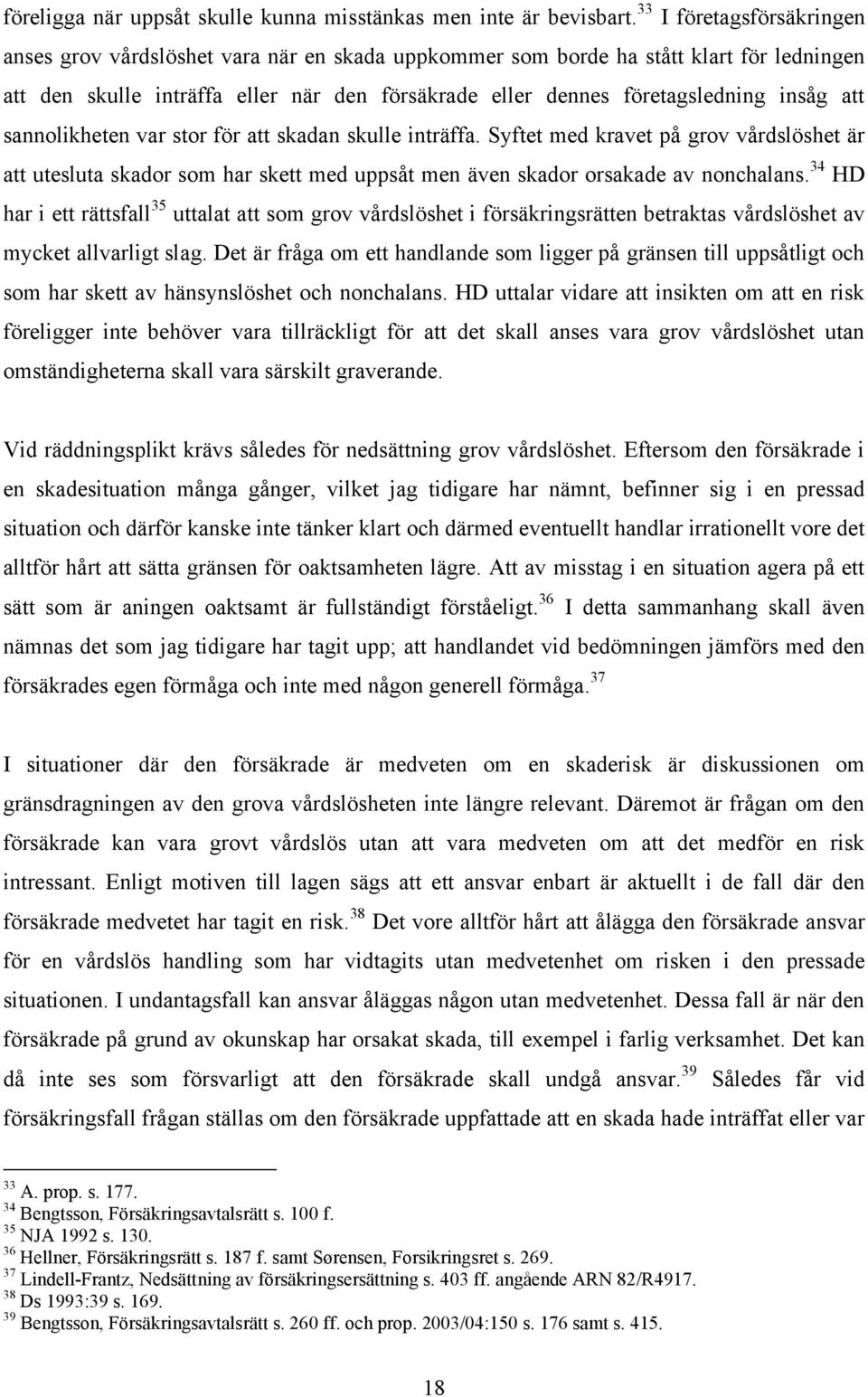 föreligga när uppsåt skulle kunna misstänkas men inte är bevisbart.$^{33}$ I företagsförsäkringen anses grov vårdslöshet vara när en skada uppkommer som borde ha stått klart för ledningen att den skulle inträffa eller när den försäkrade eller dennes företagsledning insåg att sannolikheten var stor för att skadan skulle inträffa. Syftet med kravet på grov vårdslöshet är att utesluta skador som har skett med uppsåt men även skador orsakade av nonchalans.$^{34}$ HD har i ett rättsfall$^{35}$ uttalat att som grov vårdslöshet i försäkringsrätten betraktas vårdslöshet av mycket allvarligt slag. Det är fråga om ett handlande som ligger på gränsen till uppsåtligt och som har skett av hänsynslöshet och nonchalans. HD uttalar vidare att insikten om att en risk föreligger inte behöver vara tillräckligt för att det skall anses vara grov vårdslöshet utan omständigheterna skall vara särskilt graverande.

Vid räddningsplikt krävs således för nedsättning grov vårdslöshet. Eftersom den försäkrade i en skadesituation många gånger, vilket jag tidigare har nämnt, befinner sig i en pressad situation och därför kanske inte tänker klart och därmed eventuellt handlar irrationellt vore det alltför hårt att sätta gränsen för oaktsamheten lägre. Att av misstag i en situation agera på ett sätt som är aningen oaktsamt är fullständigt förståeligt.$^{36}$ I detta sammanhang skall även nämnas det som jag tidigare har tagit upp; att handlandet vid bedömningen jämförs med den försäkrades egen förmåga och inte med någon generell förmåga.$^{37}$

I situationer där den försäkrade är medveten om en skaderisk är diskussionen om gränsdragningen av den grova vårdslösheten inte längre relevant. Däremot är frågan om den försäkrade kan vara grovt vårdslös utan att vara medveten om att det medför en risk intressant. Enligt motiven till lagen sägs att ett ansvar enbart är aktuellt i de fall där den försäkrade medvetet har tagit en risk.$^{38}$ Det vore alltför hårt att ålägga den försäkrade ansvar för en vårdslös handling som har vidtagits utan medvetenhet om risken i den pressade situationen. I undantagsfall kan ansvar åläggas någon utan medvetenhet. Dessa fall är när den försäkrade på grund av okunskap har orsakat skada, till exempel i farlig verksamhet. Det kan då inte ses som försvarligt att den försäkrade skall undgå ansvar.$^{39}$ Således får vid försäkringsfall frågan ställas om den försäkrade uppfattade att en skada hade inträffat eller var

$^{33}$ A. prop. s. 177.
$^{34}$ Bengtsson, Försäkringsavtalsrätt s. 100 f.
$^{35}$ NJA 1992 s. 130.
$^{36}$ Hellner, Försäkringsrätt s. 187 f. samt Sørensen, Forsikringsret s. 269.
$^{37}$ Lindell-Frantz, Nedsättning av försäkringsersättning s. 403 ff. angående ARN 82/R4917.
$^{38}$ Ds 1993:39 s. 169.
$^{39}$ Bengtsson, Försäkringsavtalsrätt s. 260 ff. och prop. 2003/04:150 s. 176 samt s. 415.

18